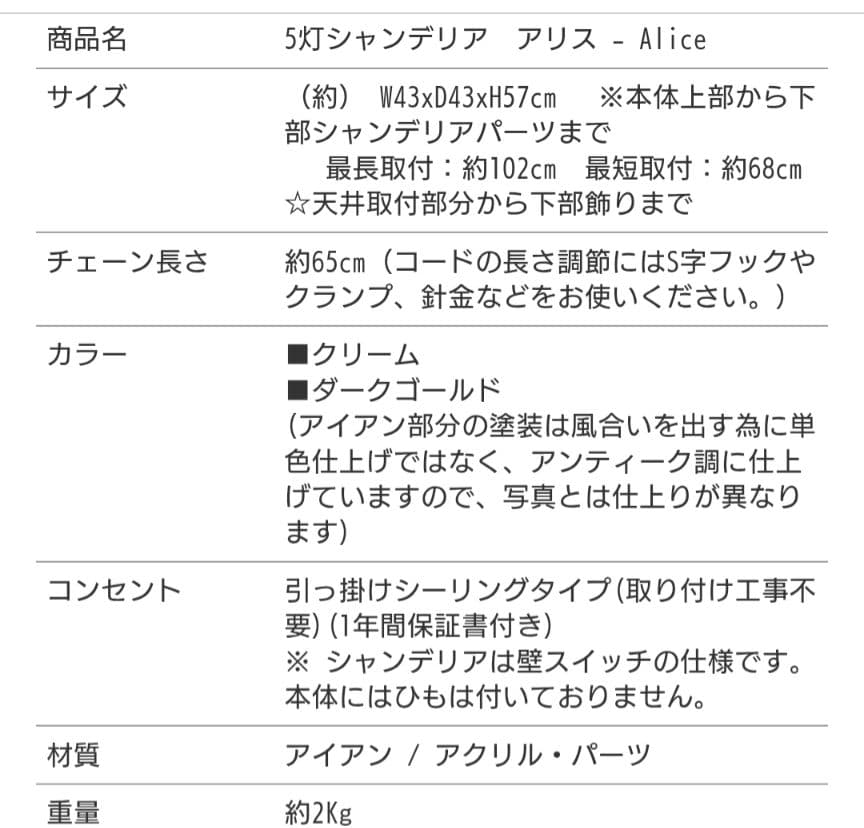 | 商品名 | 5灯シャンデリア　アリス - Alice |
|---|---|
| サイズ | （約） W43xD43xH57cm　※本体上部から下部シャンデリアパーツまで 最長取付：約102cm　最短取付：約68cm ☆天井取付部分から下部飾りまで |
| チェーン長さ | 約65cm（コードの長さ調節にはS字フックやクランプ、針金などをお使いください。） |
| カラー | ■クリーム ■ダークゴールド (アイアン部分の塗装は風合いを出す為に単色仕上げではなく、アンティーク調に仕上げていますので、写真とは仕上りが異なります) |
| コンセント | 引っ掛けシーリングタイプ(取り付け工事不要) (1年間保証書付き) ※ シャンデリアは壁スイッチの仕様です。本体にはひもは付いておりません。 |
| 材質 | アイアン / アクリル・パーツ |
| 重量 | 約2Kg |